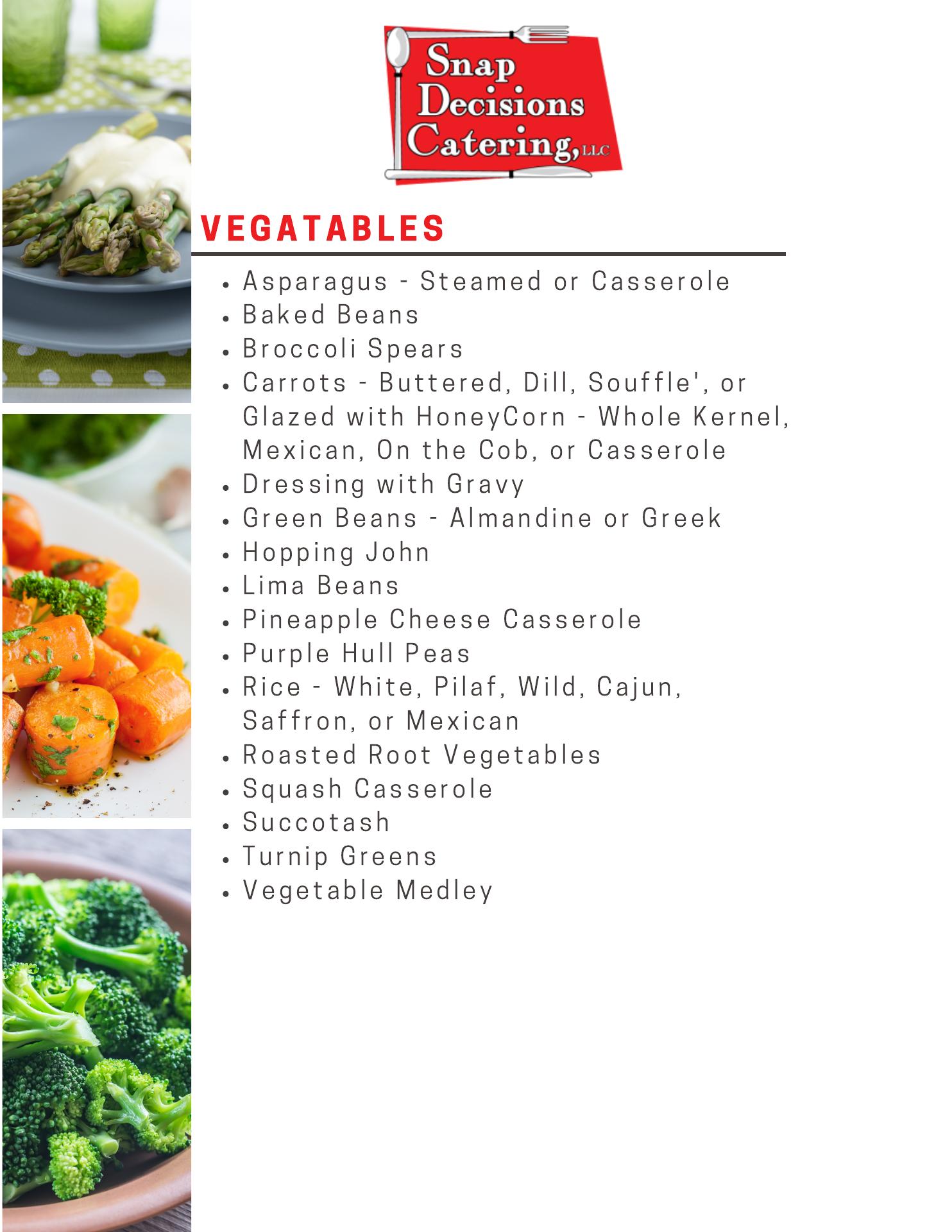 Snap
Decisions
Catering, LLC

VEGATABLES

• Asparagus - Steamed or Casserole
• Baked Beans
• Broccoli Spears
• Carrots - Buttered, Dill, Souffle', or Glazed with HoneyCorn - Whole Kernel, Mexican, On the Cob, or Casserole
• Dressing with Gravy
• Green Beans - Almandine or Greek
• Hopping John
• Lima Beans
• Pineapple Cheese Casserole
• Purple Hull Peas
• Rice - White, Pilaf, Wild, Cajun, Saffron, or Mexican
• Roasted Root Vegetables
• Squash Casserole
• Succotash
• Turnip Greens
• Vegetable Medley